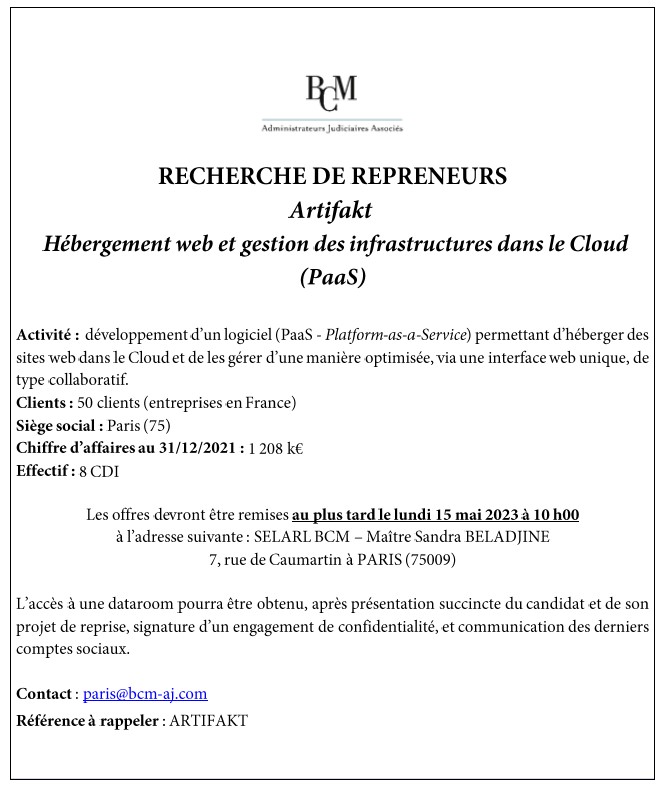 BCM
Administrateurs Judiciaires Associés

RECHERCHE DE REPRENEURS
Artifakt
Hébergement web et gestion des infrastructures dans le Cloud (PaaS)

Activité : développement d'un logiciel (PaaS - Platform-as-a-Service) permettant d'héberger des sites web dans le Cloud et de les gérer d'une manière optimisée, via une interface web unique, de type collaboratif.
Clients : 50 clients (entreprises en France)
Siège social : Paris (75)
Chiffre d'affaires au 31/12/2021 : 1 208 k€
Effectif : 8 CDI

Les offres devront être remises au plus tard le lundi 15 mai 2023 à 10 h00
à l'adresse suivante : SELARL BCM – Maître Sandra BELADJINE
7, rue de Caumartin à PARIS (75009)

L'accès à une dataroom pourra être obtenu, après présentation succincte du candidat et de son projet de reprise, signature d'un engagement de confidentialité, et communication des derniers comptes sociaux.

Contact : paris@bcm-aj.com
Référence à rappeler : ARTIFAKT